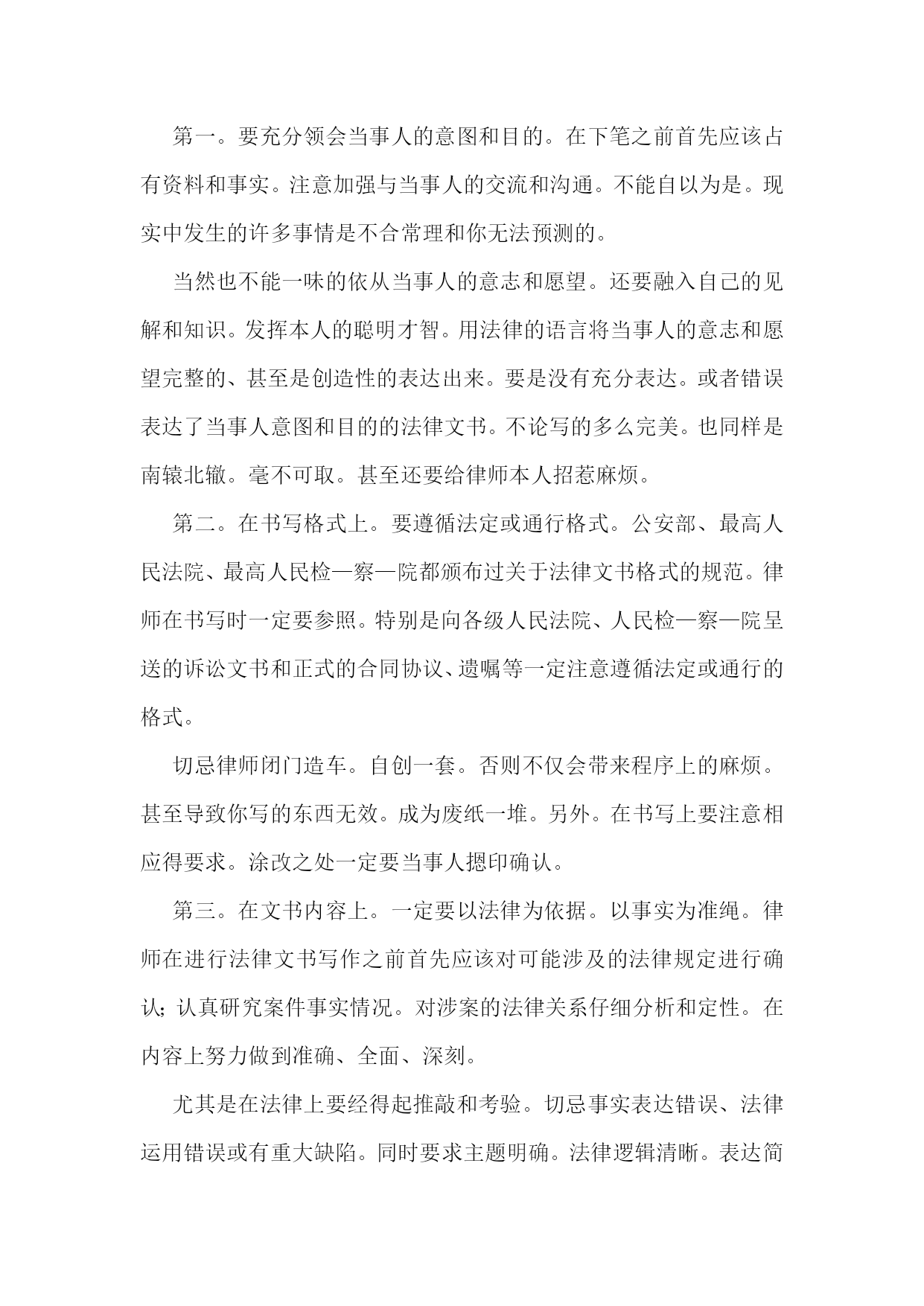 第一。要充分领会当事人的意图和目的。在下笔之前首先应该占有资料和事实。注意加强与当事人的交流和沟通。不能自以为是。现实中发生的许多事情是不合常理和你无法预测的。

当然也不能一味的依从当事人的意志和愿望。还要融入自己的见解和知识。发挥本人的聪明才智。用法律的语言将当事人的意志和愿望完整的、甚至是创造性的表达出来。要是没有充分表达。或者错误表达了当事人意图和目的的法律文书。不论写的多么完美。也同样是南辕北辙。毫不可取。甚至还要给律师本人招惹麻烦。

第二。在书写格式上。要遵循法定或通行格式。公安部、最高人民法院、最高人民检—察—院都颁布过关于法律文书格式的规范。律师在书写时一定要参照。特别是向各级人民法院、人民检—察—院呈送的诉讼文书和正式的合同协议、遗嘱等一定注意遵循法定或通行的格式。

切忌律师闭门造车。自创一套。否则不仅会带来程序上的麻烦。甚至导致你写的东西无效。成为废纸一堆。另外。在书写上要注意相应得要求。涂改之处一定要当事人摁印确认。

第三。在文书内容上。一定要以法律为依据。以事实为准绳。律师在进行法律文书写作之前首先应该对可能涉及的法律规定进行确认；认真研究案件事实情况。对涉案的法律关系仔细分析和定性。在内容上努力做到准确、全面、深刻。

尤其是在法律上要经得起推敲和考验。切忌事实表达错误、法律运用错误或有重大缺陷。同时要求主题明确。法律逻辑清晰。表达简